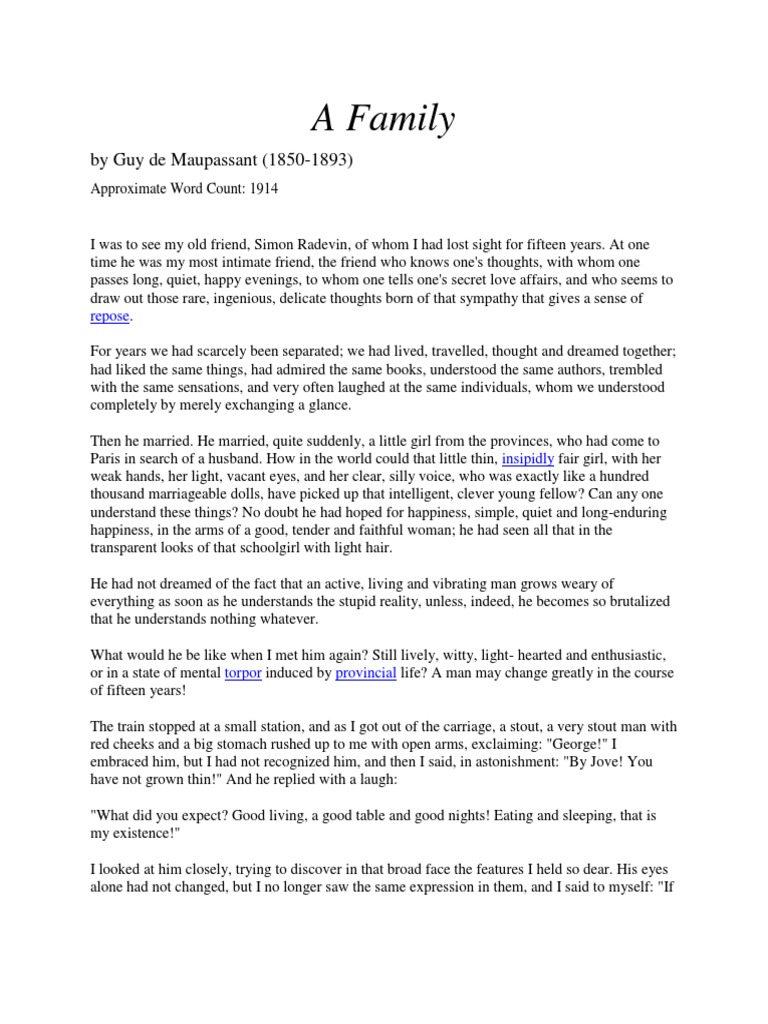 A Family

by Guy de Maupassant (1850-1893)

Approximate Word Count: 1914

I was to see my old friend, Simon Radevin, of whom I had lost sight for fifteen years. At one time he was my most intimate friend, the friend who knows one's thoughts, with whom one passes long, quiet, happy evenings, to whom one tells one's secret love affairs, and who seems to draw out those rare, ingenious, delicate thoughts born of that sympathy that gives a sense of repose.

For years we had scarcely been separated; we had lived, travelled, thought and dreamed together; had liked the same things, had admired the same books, understood the same authors, trembled with the same sensations, and very often laughed at the same individuals, whom we understood completely by merely exchanging a glance.

Then he married. He married, quite suddenly, a little girl from the provinces, who had come to Paris in search of a husband. How in the world could that little thin, insipidly fair girl, with her weak hands, her light, vacant eyes, and her clear, silly voice, who was exactly like a hundred thousand marriageable dolls, have picked up that intelligent, clever young fellow? Can any one understand these things? No doubt he had hoped for happiness, simple, quiet and long-enduring happiness, in the arms of a good, tender and faithful woman; he had seen all that in the transparent looks of that schoolgirl with light hair.

He had not dreamed of the fact that an active, living and vibrating man grows weary of everything as soon as he understands the stupid reality, unless, indeed, he becomes so brutalized that he understands nothing whatever.

What would he be like when I met him again? Still lively, witty, light- hearted and enthusiastic, or in a state of mental torpor induced by provincial life? A man may change greatly in the course of fifteen years!

The train stopped at a small station, and as I got out of the carriage, a stout, a very stout man with red cheeks and a big stomach rushed up to me with open arms, exclaiming: "George!" I embraced him, but I had not recognized him, and then I said, in astonishment: "By Jove! You have not grown thin!" And he replied with a laugh:

"What did you expect? Good living, a good table and good nights! Eating and sleeping, that is my existence!"

I looked at him closely, trying to discover in that broad face the features I held so dear. His eyes alone had not changed, but I no longer saw the same expression in them, and I said to myself: "If